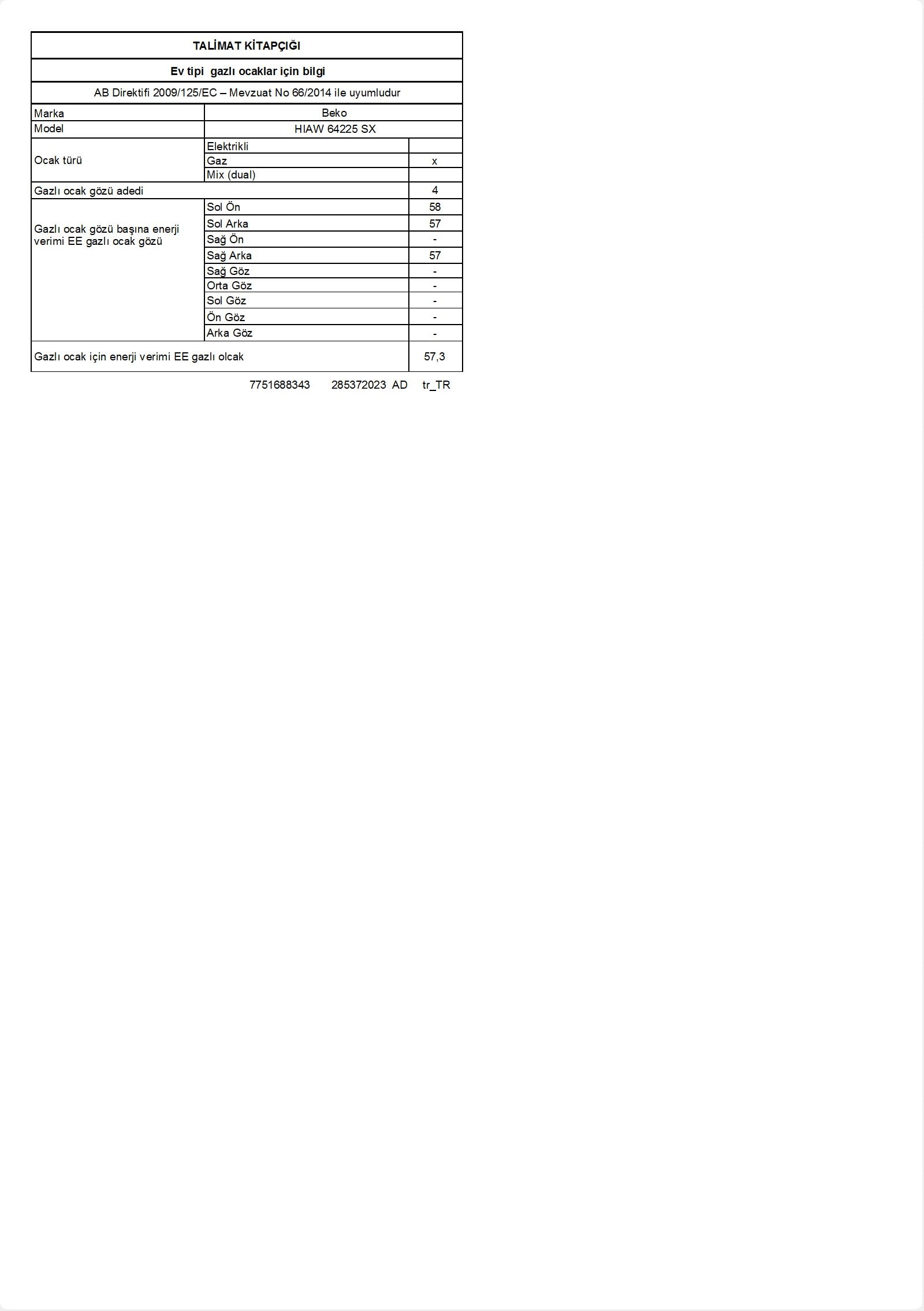 TALİMAT KİTAPÇIĞI

Ev tipi gazlı ocaklar için bilgi

AB Direktifi 2009/125/EC – Mevzuat No 66/2014 ile uyumludur

| Marka | Beko | |
|---|---|---|
| Model | HIAW 64225 SX | |
| Ocak türü | Elektrikli | |
| | Gaz | x |
| | Mix (dual) | |
| Gazlı ocak gözü adedi | | 4 |
| Gazlı ocak gözü başına enerji verimi EE gazlı ocak gözü | Sol Ön | 58 |
| | Sol Arka | 57 |
| | Sağ Ön | - |
| | Sağ Arka | 57 |
| | Sağ Göz | - |
| | Orta Göz | - |
| | Sol Göz | - |
| | Ön Göz | - |
| | Arka Göz | - |
| Gazlı ocak için enerji verimi EE gazlı olcak | | 57,3 |

7751688343 285372023 AD tr_TR